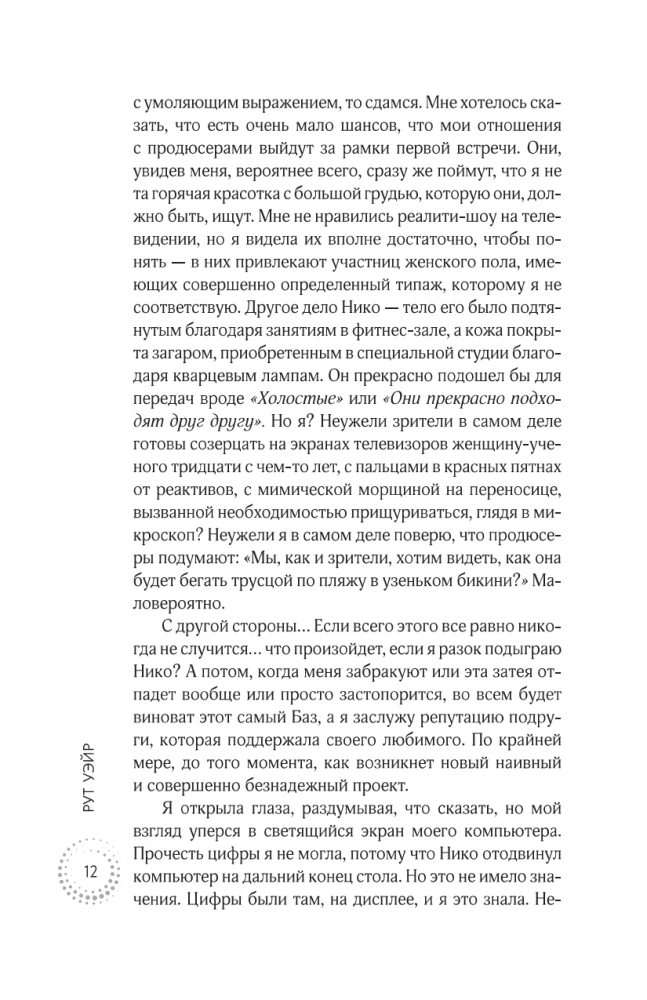 с умоляющим выражением, то сдамся. Мне хотелось сказать, что есть очень мало шансов, что мои отношения с продюсерами выйдут за рамки первой встречи. Они, увидев меня, вероятнее всего, сразу же поймут, что я не та горячая красотка с большой грудью, которую они, должно быть, ищут. Мне не нравились реалити-шоу на телевидении, но я видела их вполне достаточно, чтобы понять — в них привлекают участниц женского пола, имеющих совершенно определенный типаж, которому я не соответствую. Другое дело Нико — тело его было подтянутым благодаря занятиям в фитнес-зале, а кожа покрыта загаром, приобретенным в специальной студии благодаря кварцевым лампам. Он прекрасно подошел бы для передач вроде «Холостые» или «Они прекрасно подходят друг другу». Но я? Неужели зрители в самом деле готовы созерцать на экранах телевизоров женщину-ученого тридцати с чем-то лет, с пальцами в красных пятнах от реактивов, с мимической морщиной на переносице, вызванной необходимостью прищуриваться, глядя в микроскоп? Неужели я в самом деле поверю, что продюсеры подумают: «Мы, как и зрители, хотим видеть, как она будет бегать трусцой по пляжу в узеньком бикини?» Маловероятно.

С другой стороны... Если всего этого все равно никогда не случится... что произойдет, если я разок подыграю Нико? А потом, когда меня забракуют или эта затея отпадет вообще или просто застопорится, во всем будет виноват этот самый Баз, а я заслужу репутацию подруги, которая поддержала своего любимого. По крайней мере, до того момента, как возникнет новый наивный и совершенно безнадежный проект.

Я открыла глаза, раздумывая, что сказать, но мой взгляд уперся в светящийся экран моего компьютера. Прочесть цифры я не могла, потому что Нико отодвинул компьютер на дальний конец стола. Но это не имело значения. Цифры были там, на дисплее, и я это знала. Не-

РУТ УЭЙР

12